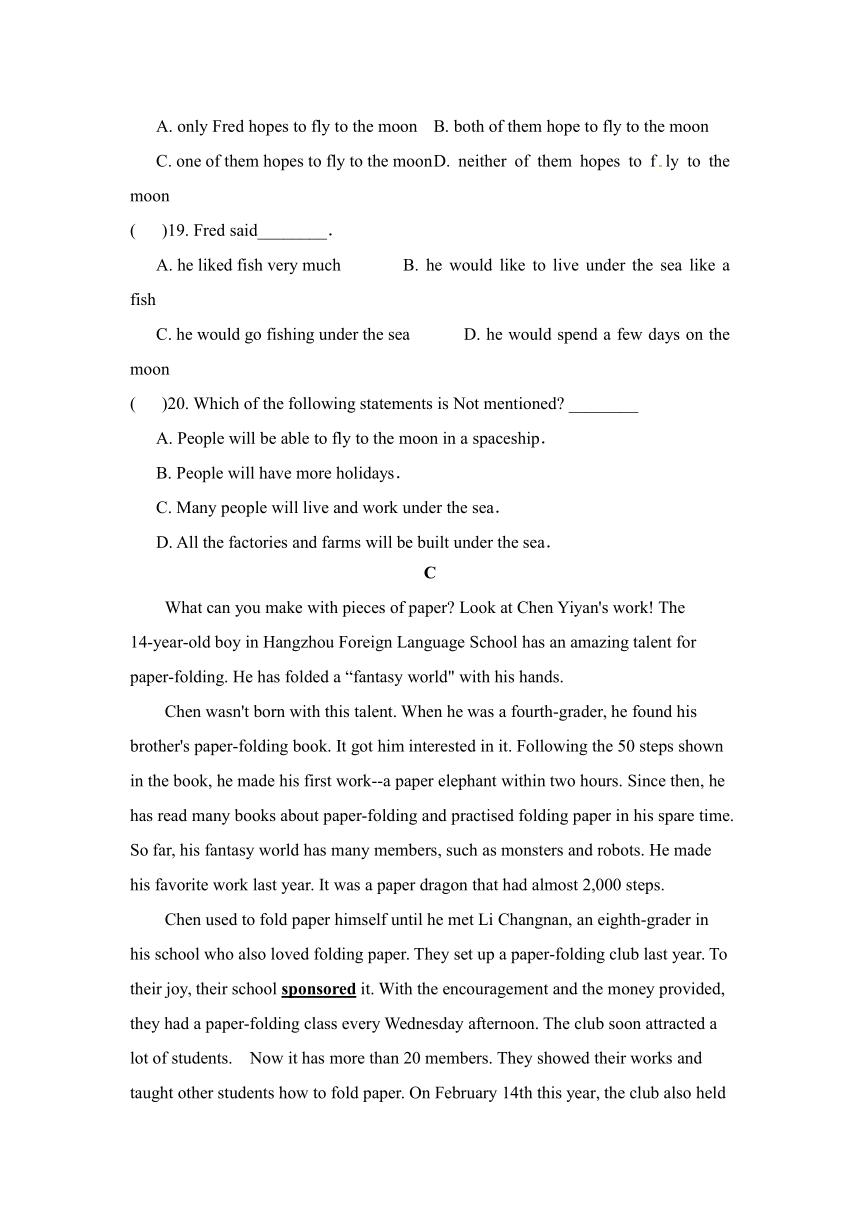 A. only Fred hopes to fly to the moon    B. both of them hope to fly to the moon

C. one of them hopes to fly to the moon D. neither of them hopes to f.ly to the moon

(      )19. Fred said________.

A. he liked fish very much             B. he would like to live under the sea like a fish

C. he would go fishing under the sea            D. he would spend a few days on the moon

(      )20. Which of the following statements is Not mentioned? ________

A. People will be able to fly to the moon in a spaceship.

B. People will have more holidays.

C. Many people will live and work under the sea.

D. All the factories and farms will be built under the sea.

C

What can you make with pieces of paper? Look at Chen Yiyan's work! The 14-year-old boy in Hangzhou Foreign Language School has an amazing talent for paper-folding. He has folded a “fantasy world" with his hands.

Chen wasn't born with this talent. When he was a fourth-grader, he found his brother's paper-folding book. It got him interested in it. Following the 50 steps shown in the book, he made his first work--a paper elephant within two hours. Since then, he has read many books about paper-folding and practised folding paper in his spare time. So far, his fantasy world has many members, such as monsters and robots. He made his favorite work last year. It was a paper dragon that had almost 2,000 steps.

Chen used to fold paper himself until he met Li Changnan, an eighth-grader in his school who also loved folding paper. They set up a paper-folding club last year. To their joy, their school sponsored it. With the encouragement and the money provided, they had a paper-folding class every Wednesday afternoon. The club soon attracted a lot of students.    Now it has more than 20 members. They showed their works and taught other students how to fold paper. On February 14th this year, the club also held